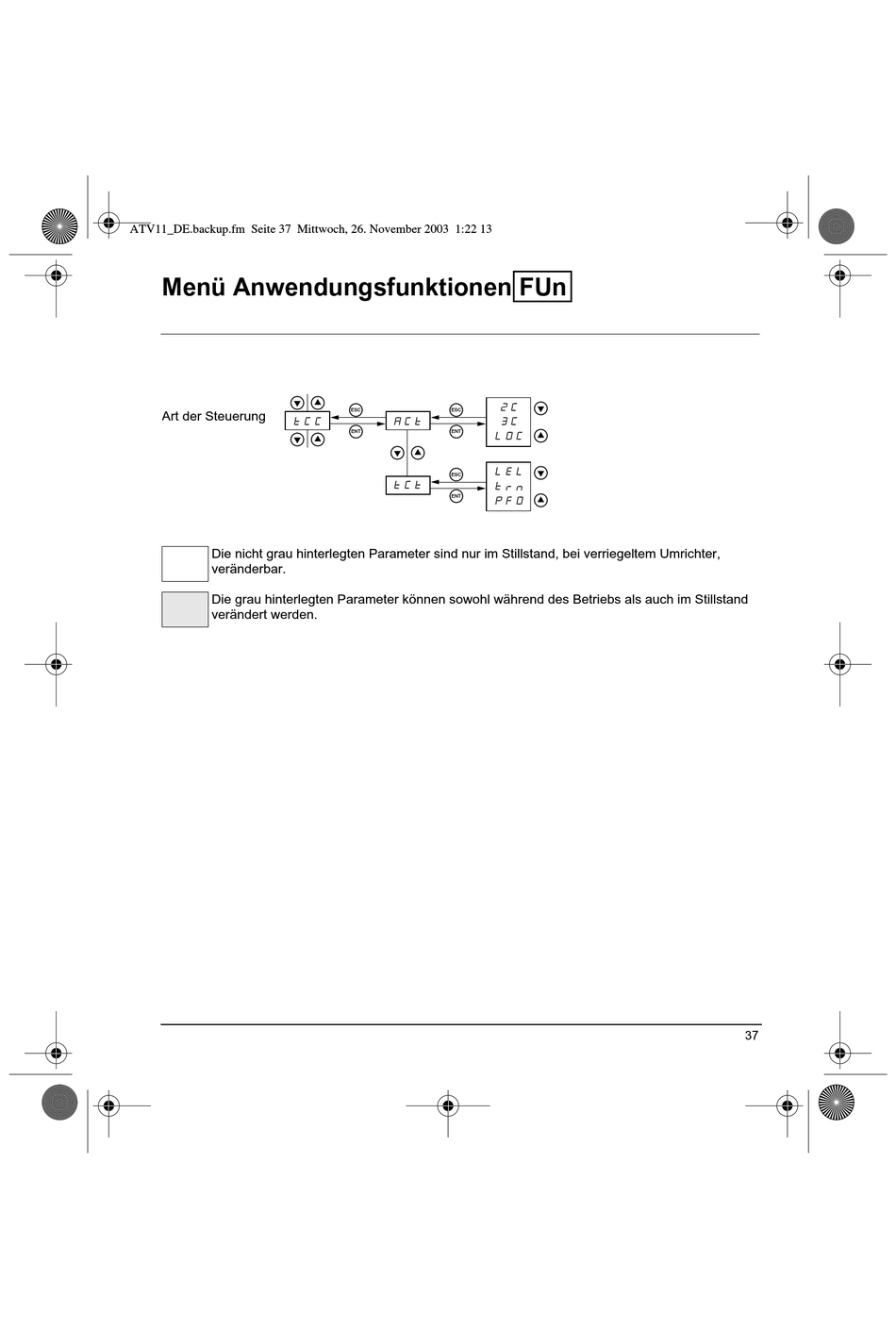 ATV11_DE.backup.fm Seite 37 Mittwoch, 26. November 2003 1:22 13

Menü Anwendungsfunktionen FUn

Art der Steuerung

tCC
ESC
ENT
ACt
ESC
ENT
2C
3C
LOC
tCt
ESC
ENT
LEL
trn
PFO

Die nicht grau hinterlegten Parameter sind nur im Stillstand, bei verriegeltem Umrichter, veränderbar.

Die grau hinterlegten Parameter können sowohl während des Betriebs als auch im Stillstand verändert werden.

37